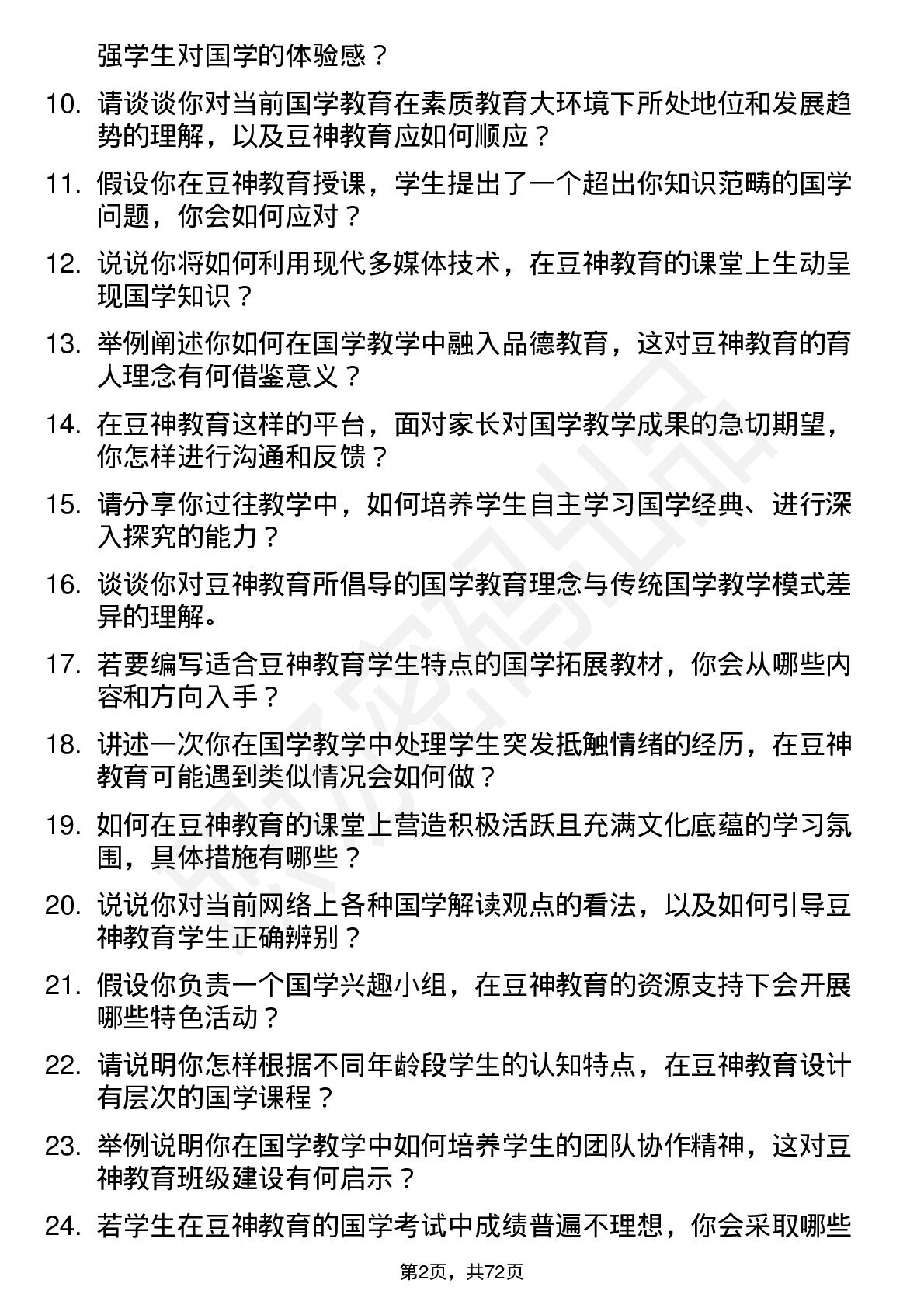 强学生对国学的体验感？

10. 请谈谈你对当前国学教育在素质教育大环境下所处地位和发展趋势的理解，以及豆神教育应如何顺应？

11. 假设你在豆神教育授课，学生提出了一个超出你知识范畴的国学问题，你会如何应对？

12. 说说你将如何利用现代多媒体技术，在豆神教育的课堂上生动呈现国学知识？

13. 举例阐述你如何在国学教学中融入品德教育，这对豆神教育的育人理念有何借鉴意义？

14. 在豆神教育这样的平台，面对家长对国学教学成果的急切期望，你怎样进行沟通和反馈？

15. 请分享你过往教学中，如何培养学生自主学习国学经典、进行深入探究的能力？

16. 谈谈你对豆神教育所倡导的国学教育理念与传统国学教学模式差异的理解。

17. 若要编写适合豆神教育学生特点的国学拓展教材，你会从哪些内容和方向入手？

18. 讲述一次你在国学教学中处理学生突发抵触情绪的经历，在豆神教育可能遇到类似情况会如何做？

19. 如何在豆神教育的课堂上营造积极活跃且充满文化底蕴的学习氛围，具体措施有哪些？

20. 说说你对当前网络上各种国学解读观点的看法，以及如何引导豆神教育学生正确辨别？

21. 假设你负责一个国学兴趣小组，在豆神教育的资源支持下会开展哪些特色活动？

22. 请说明你怎样根据不同年龄段学生的认知特点，在豆神教育设计有层次的国学课程？

23. 举例说明你在国学教学中如何培养学生的团队协作精神，这对豆神教育班级建设有何启示？

24. 若学生在豆神教育的国学考试中成绩普遍不理想，你会采取哪些

第2页，共72页